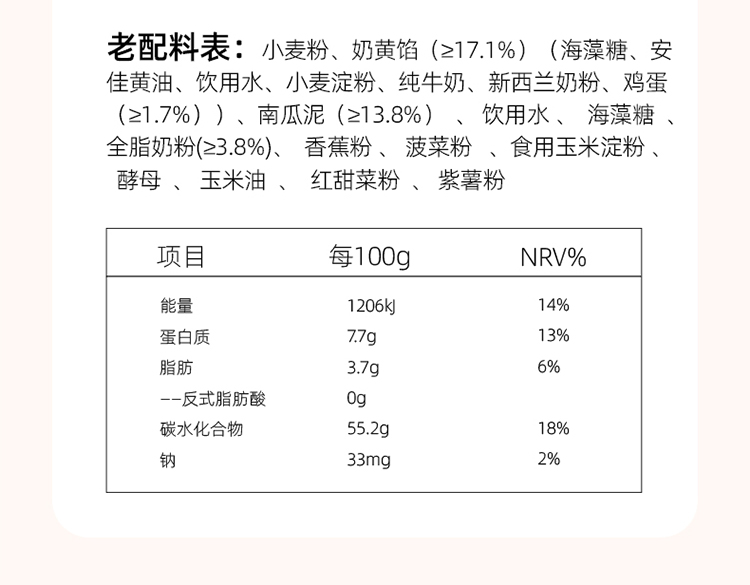 老配料表：小麦粉、奶黄馅（≥17.1%）（海藻糖、安佳黄油、饮用水、小麦淀粉、纯牛奶、新西兰奶粉、鸡蛋（≥1.7%））、南瓜泥（≥13.8%）、饮用水、海藻糖、全脂奶粉(≥3.8%)、香蕉粉、菠菜粉、食用玉米淀粉、酵母、玉米油、红甜菜粉、紫薯粉

| 项目 | 每100g | NRV% |
|---|---|---|
| 能量 | 1206kJ | 14% |
| 蛋白质 | 7.7g | 13% |
| 脂肪 | 3.7g | 6% |
| ——反式脂肪酸 | 0g | |
| 碳水化合物 | 55.2g | 18% |
| 钠 | 33mg | 2% |